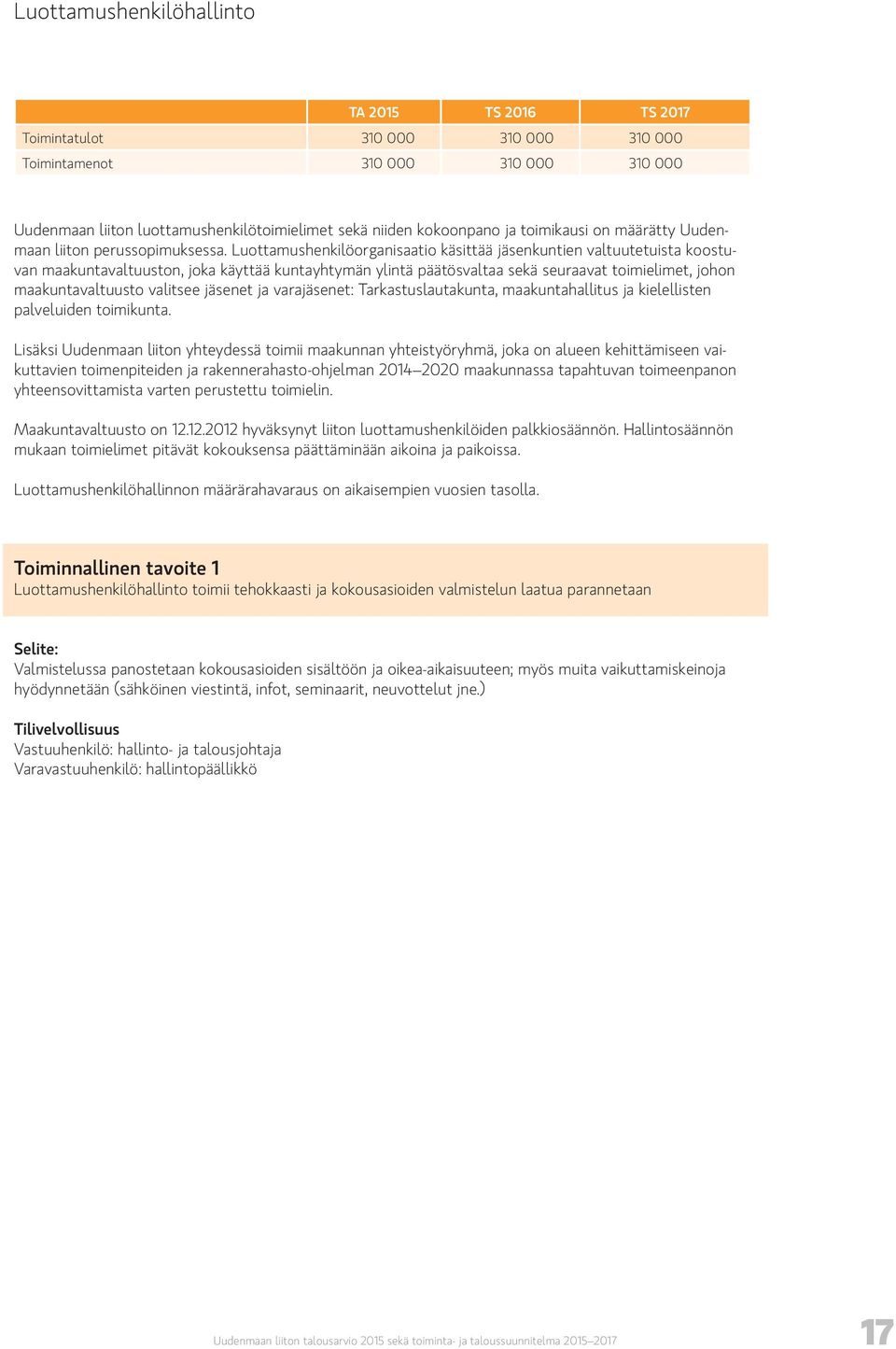 Luottamushenkilöhallinto

| | TA 2015 | TS 2016 | TS 2017 |
|---|---|---|---|
| Toimintatulot | 310 000 | 310 000 | 310 000 |
| Toimintamenot | 310 000 | 310 000 | 310 000 |

Uudenmaan liiton luottamushenkilötoimielimet sekä niiden kokoonpano ja toimikausi on määrätty Uudenmaan liiton perussopimuksessa. Luottamushenkilöorganisaatio käsittää jäsenkuntien valtuutetuista koostuvan maakuntavaltuuston, joka käyttää kuntayhtymän ylintä päätösvaltaa sekä seuraavat toimielimet, johon maakuntavaltuusto valitsee jäsenet ja varajäsenet: Tarkastuslautakunta, maakuntahallitus ja kielellisten palveluiden toimikunta.

Lisäksi Uudenmaan liiton yhteydessä toimii maakunnan yhteistyöryhmä, joka on alueen kehittämiseen vaikuttavien toimenpiteiden ja rakennerahasto-ohjelman 2014–2020 maakunnassa tapahtuvan toimeenpanon yhteensovittamista varten perustettu toimielin.

Maakuntavaltuusto on 12.12.2012 hyväksynyt liiton luottamushenkilöiden palkkiosäännön. Hallintosäännön mukaan toimielimet pitävät kokouksensa päättäminään aikoina ja paikoissa.

Luottamushenkilöhallinnon määrärahavaraus on aikaisempien vuosien tasolla.

Toiminnallinen tavoite 1
Luottamushenkilöhallinto toimii tehokkaasti ja kokousasioiden valmistelun laatua parannetaan

Selite:
Valmistelussa panostetaan kokousasioiden sisältöön ja oikea-aikaisuuteen; myös muita vaikuttamiskeinoja hyödynnetään (sähköinen viestintä, infot, seminaarit, neuvottelut jne.)

Tilivelvollisuus
Vastuuhenkilö: hallinto- ja talousjohtaja
Varavastuuhenkilö: hallintopäällikkö

Uudenmaan liiton talousarvio 2015 sekä toiminta- ja taloussuunnitelma 2015–2017 17